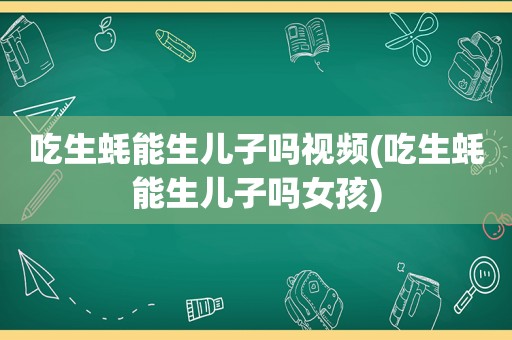 吃生蚝能生儿子吗视频(吃生蚝能生儿子吗女孩)